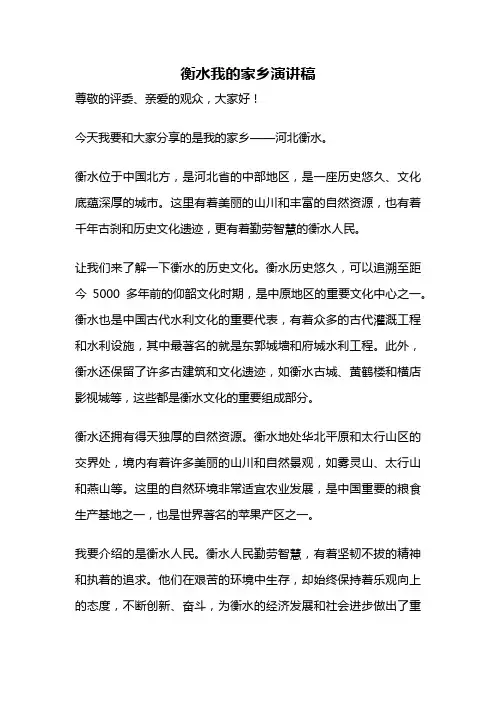 衡水我的家乡演讲稿

尊敬的评委、亲爱的观众，大家好！

今天我要和大家分享的是我的家乡——河北衡水。

衡水位于中国北方，是河北省的中部地区，是一座历史悠久、文化底蕴深厚的城市。这里有着美丽的山川和丰富的自然资源，也有着千年古刹和历史文化遗迹，更有着勤劳智慧的衡水人民。

让我们来了解一下衡水的历史文化。衡水历史悠久，可以追溯至距今 5000 多年前的仰韶文化时期，是中原地区的重要文化中心之一。衡水也是中国古代水利文化的重要代表，有着众多的古代灌溉工程和水利设施，其中最著名的就是东郭城墙和府城水利工程。此外，衡水还保留了许多古建筑和文化遗迹，如衡水古城、黄鹤楼和横店影视城等，这些都是衡水文化的重要组成部分。

衡水还拥有得天独厚的自然资源。衡水地处华北平原和太行山区的交界处，境内有着许多美丽的山川和自然景观，如雾灵山、太行山和燕山等。这里的自然环境非常适宜农业发展，是中国重要的粮食生产基地之一，也是世界著名的苹果产区之一。

我要介绍的是衡水人民。衡水人民勤劳智慧，有着坚韧不拔的精神和执着的追求。他们在艰苦的环境中生存，却始终保持着乐观向上的态度，不断创新、奋斗，为衡水的经济发展和社会进步做出了重